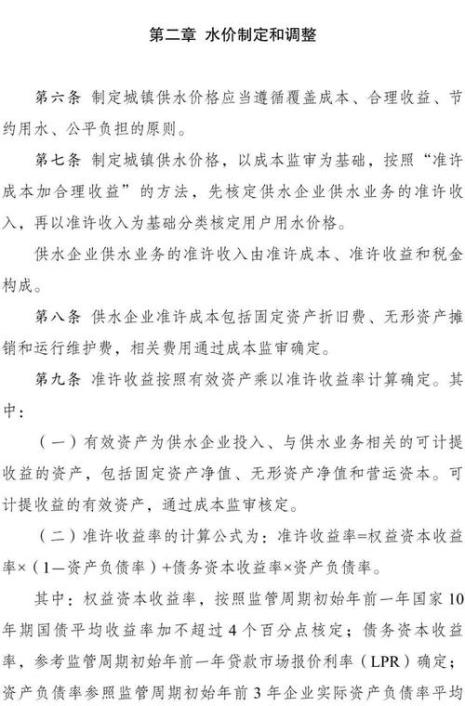 第二章 水价制定和调整

第六条 制定城镇供水价格应当遵循覆盖成本、合理收益、节约用水、公平负担的原则。

第七条 制定城镇供水价格，以成本监审为基础，按照“准许成本加合理收益”的方法，先核定供水企业供水业务的准许收入，再以准许收入为基础分类核定用户用水价格。

供水企业供水业务的准许收入由准许成本、准许收益和税金构成。

第八条 供水企业准许成本包括固定资产折旧费、无形资产摊销和运行维护费，相关费用通过成本监审确定。

第九条 准许收益按照有效资产乘以准许收益率计算确定。其中：

（一）有效资产为供水企业投入、与供水业务相关的可计提收益的资产，包括固定资产净值、无形资产净值和营运资本。可计提收益的有效资产，通过成本监审核定。

（二）准许收益率的计算公式为：准许收益率=权益资本收益率×（1—资产负债率）+债务资本收益率×资产负债率。

其中：权益资本收益率，按照监管周期初始年前一年国家10年期国债平均收益率加不超过4个百分点核定；债务资本收益率，参考监管周期初始年前一年贷款市场报价利率（LPR）确定；资产负债率参照监管周期初始年前3年企业实际资产负债率平均